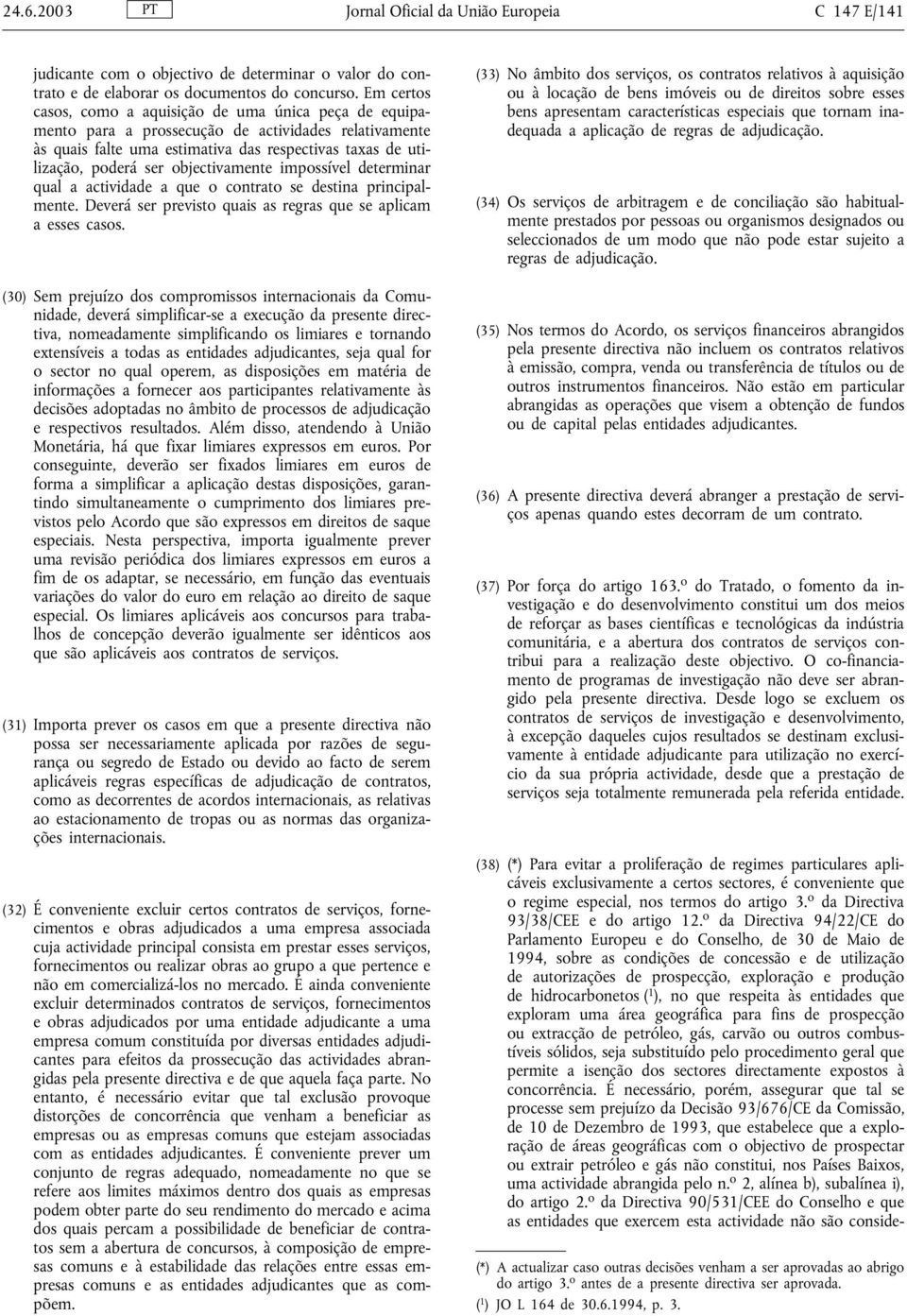 24.6.2003 PT Jornal Oficial da União Europeia C 147 E/141

judicante com o objectivo de determinar o valor do contrato e de elaborar os documentos do concurso. Em certos casos, como a aquisição de uma única peça de equipamento para a prossecução de actividades relativamente às quais falte uma estimativa das respectivas taxas de utilização, poderá ser objectivamente impossível determinar qual a actividade a que o contrato se destina principalmente. Deverá ser previsto quais as regras que se aplicam a esses casos.

(30) Sem prejuízo dos compromissos internacionais da Comunidade, deverá simplificar-se a execução da presente directiva, nomeadamente simplificando os limiares e tornando extensíveis a todas as entidades adjudicantes, seja qual for o sector no qual operem, as disposições em matéria de informações a fornecer aos participantes relativamente às decisões adoptadas no âmbito de processos de adjudicação e respectivos resultados. Além disso, atendendo à União Monetária, há que fixar limiares expressos em euros. Por conseguinte, deverão ser fixados limiares em euros de forma a simplificar a aplicação destas disposições, garantindo simultaneamente o cumprimento dos limiares previstos pelo Acordo que são expressos em direitos de saque especiais. Nesta perspectiva, importa igualmente prever uma revisão periódica dos limiares expressos em euros a fim de os adaptar, se necessário, em função das eventuais variações do valor do euro em relação ao direito de saque especial. Os limiares aplicáveis aos concursos para trabalhos de concepção deverão igualmente ser idênticos aos que são aplicáveis aos contratos de serviços.

(31) Importa prever os casos em que a presente directiva não possa ser necessariamente aplicada por razões de segurança ou segredo de Estado ou devido ao facto de serem aplicáveis regras específicas de adjudicação de contratos, como as decorrentes de acordos internacionais, as relativas ao estacionamento de tropas ou as normas das organizações internacionais.

(32) É conveniente excluir certos contratos de serviços, fornecimentos e obras adjudicados a uma empresa associada cuja actividade principal consista em prestar esses serviços, fornecimentos ou realizar obras ao grupo a que pertence e não em comercializá-los no mercado. É ainda conveniente excluir determinados contratos de serviços, fornecimentos e obras adjudicados por uma entidade adjudicante a uma empresa comum constituída por diversas entidades adjudicantes para efeitos da prossecução das actividades abrangidas pela presente directiva e de que aquela faça parte. No entanto, é necessário evitar que tal exclusão provoque distorções de concorrência que venham a beneficiar as empresas ou as empresas comuns que estejam associadas com as entidades adjudicantes. É conveniente prever um conjunto de regras adequado, nomeadamente no que se refere aos limites máximos dentro dos quais as empresas podem obter parte do seu rendimento do mercado e acima dos quais percam a possibilidade de beneficiar de contratos sem a abertura de concursos, à composição de empresas comuns e à estabilidade das relações entre essas empresas comuns e as entidades adjudicantes que as compõem.

(33) No âmbito dos serviços, os contratos relativos à aquisição ou à locação de bens imóveis ou de direitos sobre esses bens apresentam características especiais que tornam inadequada a aplicação de regras de adjudicação.

(34) Os serviços de arbitragem e de conciliação são habitualmente prestados por pessoas ou organismos designados ou seleccionados de um modo que não pode estar sujeito a regras de adjudicação.

(35) Nos termos do Acordo, os serviços financeiros abrangidos pela presente directiva não incluem os contratos relativos à emissão, compra, venda ou transferência de títulos ou de outros instrumentos financeiros. Não estão em particular abrangidas as operações que visem a obtenção de fundos ou de capital pelas entidades adjudicantes.

(36) A presente directiva deverá abranger a prestação de serviços apenas quando estes decorram de um contrato.

(37) Por força do artigo 163.º do Tratado, o fomento da investigação e do desenvolvimento constitui um dos meios de reforçar as bases científicas e tecnológicas da indústria comunitária, e a abertura dos contratos de serviços contribui para a realização deste objectivo. O co-financiamento de programas de investigação não deve ser abrangido pela presente directiva. Desde logo se excluem os contratos de serviços de investigação e desenvolvimento, à excepção daqueles cujos resultados se destinam exclusivamente à entidade adjudicante para utilização no exercício da sua própria actividade, desde que a prestação de serviços seja totalmente remunerada pela referida entidade.

(38) (*) Para evitar a proliferação de regimes particulares aplicáveis exclusivamente a certos sectores, é conveniente que o regime especial, nos termos do artigo 3.º da Directiva 93/38/CEE e do artigo 12.º da Directiva 94/22/CE do Parlamento Europeu e do Conselho, de 30 de Maio de 1994, sobre as condições de concessão e de utilização de autorizações de prospecção, exploração e produção de hidrocarbonetos ($^1$), no que respeita às entidades que exploram uma área geográfica para fins de prospecção ou extracção de petróleo, gás, carvão ou outros combustíveis sólidos, seja substituído pelo procedimento geral que permite a isenção dos sectores directamente expostos à concorrência. É necessário, porém, assegurar que tal se processe sem prejuízo da Decisão 93/676/CE da Comissão, de 10 de Dezembro de 1993, que estabelece que a exploração de áreas geográficas com o objectivo de prospectar ou extrair petróleo e gás não constitui, nos Países Baixos, uma actividade abrangida pelo n.º 2, alínea b), subalínea i), do artigo 2.º da Directiva 90/531/CEE do Conselho e que as entidades que exercem esta actividade não são conside-

(*) A actualizar caso outras decisões venham a ser aprovadas ao abrigo do artigo 3.º antes de a presente directiva ser aprovada.
($^1$) JO L 164 de 30.6.1994, p. 3.